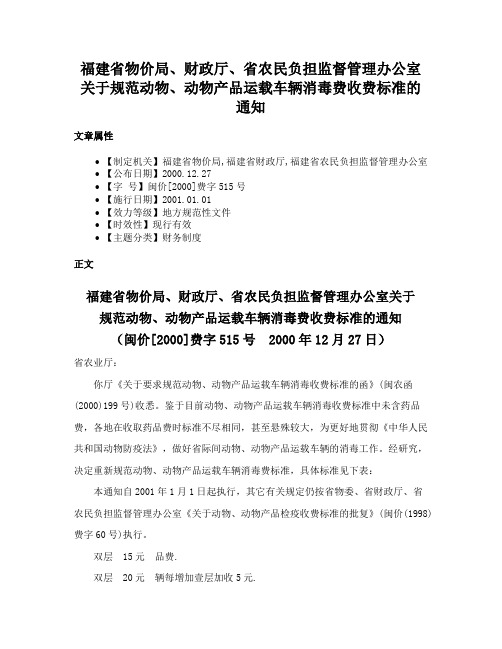 福建省物价局、财政厅、省农民负担监督管理办公室关于规范动物、动物产品运载车辆消毒费收费标准的通知

文章属性

• 【制定机关】福建省物价局,福建省财政厅,福建省农民负担监督管理办公室
• 【公布日期】2000.12.27
• 【字　号】闽价[2000]费字515号
• 【施行日期】2001.01.01
• 【效力等级】地方规范性文件
• 【时效性】现行有效
• 【主题分类】财务制度

正文

福建省物价局、财政厅、省农民负担监督管理办公室关于规范动物、动物产品运载车辆消毒费收费标准的通知
（闽价[2000]费字515号　2000年12月27日）

省农业厅：

你厅《关于要求规范动物、动物产品运载车辆消毒收费标准的函》（闽农函(2000)199号）收悉。鉴于目前动物、动物产品运载车辆消毒收费标准中未含药品费，各地在收取药品费时标准不尽相同，甚至悬殊较大，为更好地贯彻《中华人民共和国动物防疫法》，做好省际间动物、动物产品运载车辆的消毒工作。经研究，决定重新规范动物、动物产品运载车辆消毒费标准，具体标准见下表：

本通知自2001年1月1日起执行，其它有关规定仍按省物委、省财政厅、省农民负担监督管理办公室《关于动物、动物产品检疫收费标准的批复》（闽价(1998)费字60号）执行。

双层　15元　品费.

双层　20元　辆每增加壹层加收5元.